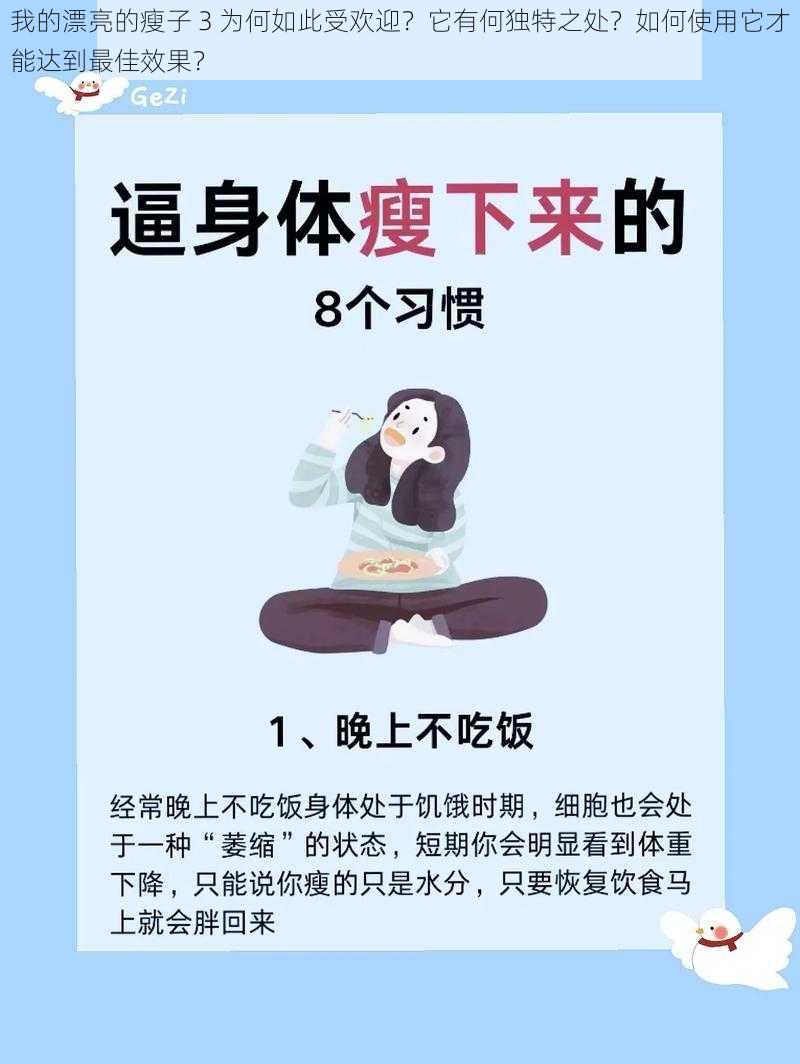 我的漂亮的瘦子 3 为何如此受欢迎？它有何独特之处？如何使用它才能达到最佳效果？

GeZi

逼身体瘦下来的

8个习惯

1、晚上不吃饭

经常晚上不吃饭身体处于饥饿时期，细胞也会处于一种“萎缩”的状态，短期你会明显看到体重下降，只能说你瘦的只是水分，只要恢复饮食马上就会胖回来